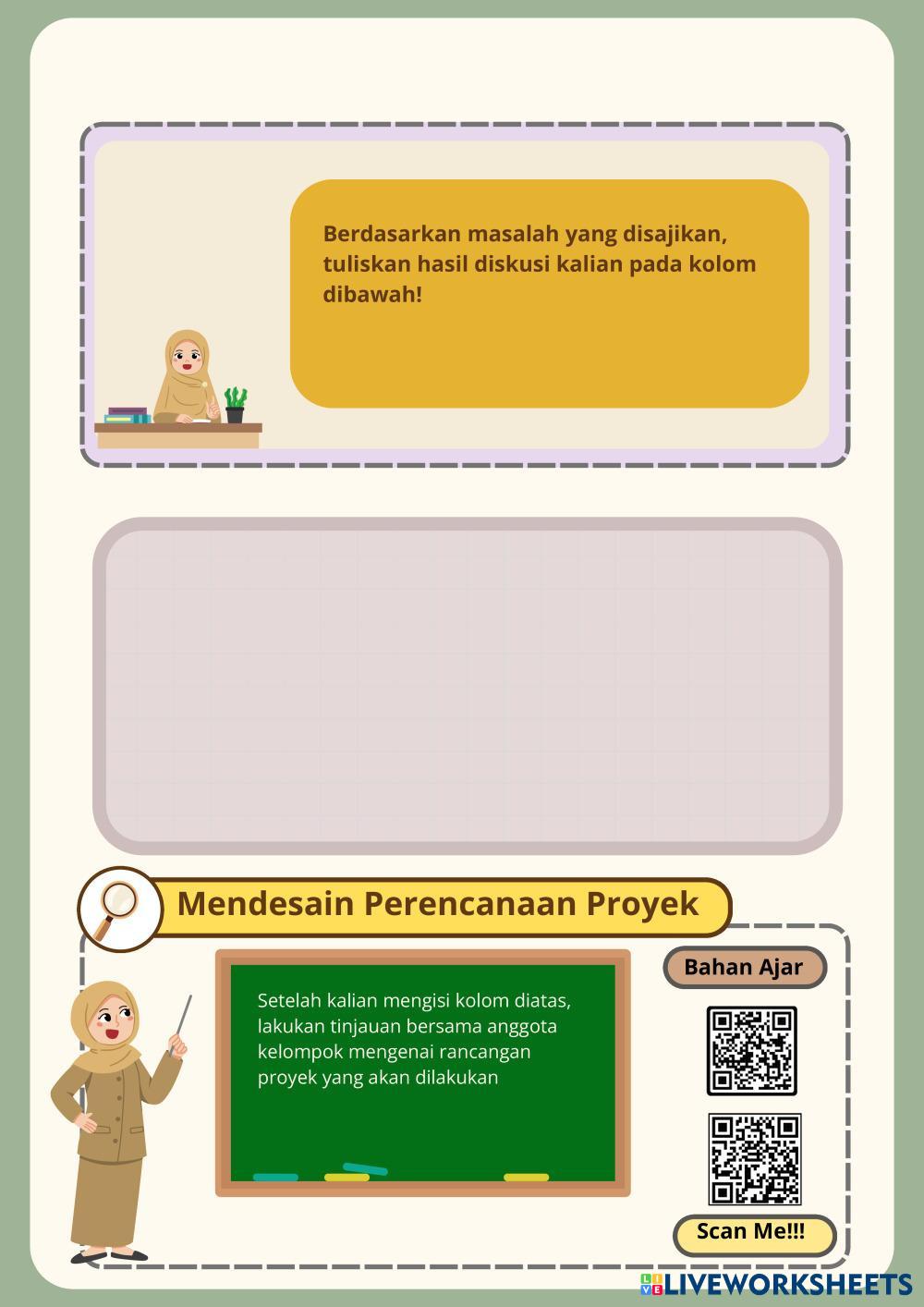 Berdasarkan masalah yang disajikan, tuliskan hasil diskusi kalian pada kolom dibawah!

Mendesain Perencanaan Proyek

Setelah kalian mengisi kolom diatas, lakukan tinjauan bersama anggota kelompok mengenai rancangan proyek yang akan dilakukan

Bahan Ajar

Scan Me!!!

LIVEWORKSHEETS